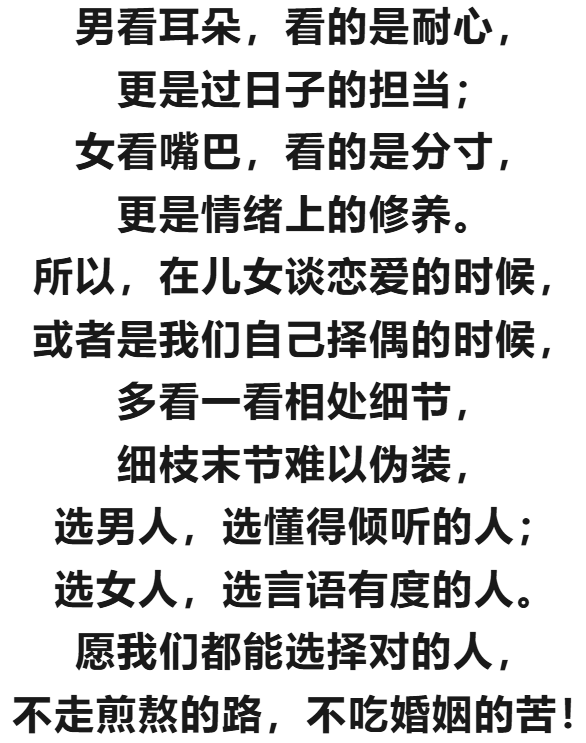 男看耳朵，看的是耐心，
更是过日子的担当；
女看嘴巴，看的是分寸，
更是情绪上的修养。
所以，在儿女谈恋爱的时候，
或者是我们自己择偶的时候，
多看一看相处细节，
细枝末节难以伪装，
选男人，选懂得倾听的人；
选女人，选言语有度的人。
愿我们都能选择对的人，
不走煎熬的路，不吃婚姻的苦！